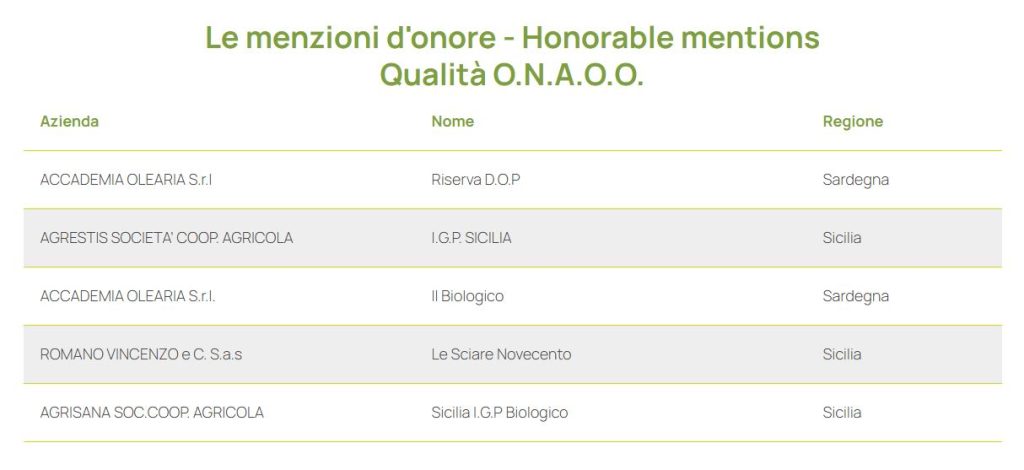 Le menzioni d'onore - Honorable mentions
Qualità O.N.A.O.O.

| Azienda | Nome | Regione |
|---|---|---|
| ACCADEMIA OLEARIA S.r.l | Riserva D.O.P | Sardegna |
| AGRESTIS SOCIETA' COOP. AGRICOLA | I.G.P. SICILIA | Sicilia |
| ACCADEMIA OLEARIA S.r.l. | Il Biologico | Sardegna |
| ROMANO VINCENZO e C. S.a.s | Le Sciare Novecento | Sicilia |
| AGRISANA SOC.COOP. AGRICOLA | Sicilia I.G.P Biologico | Sicilia |